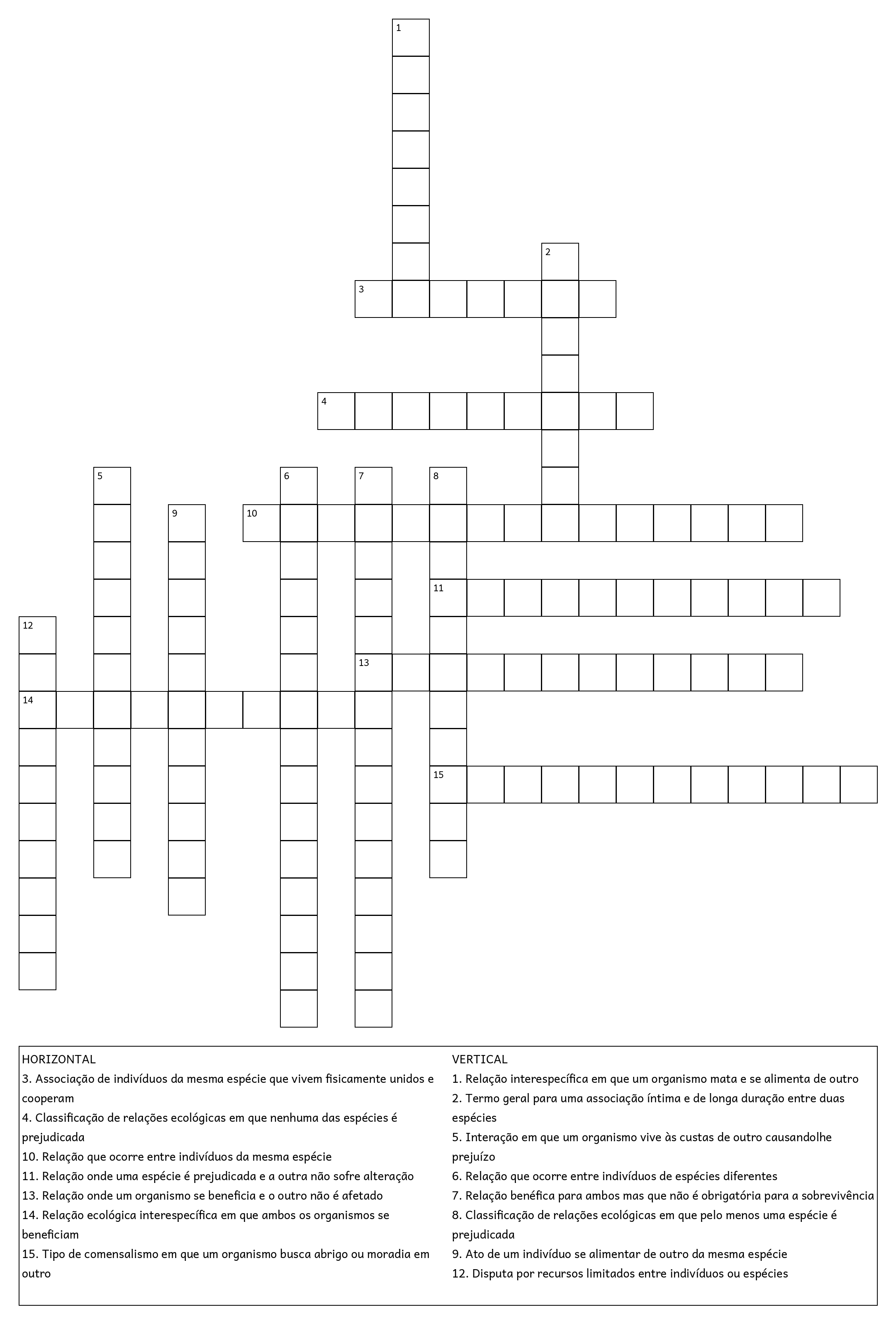 1
2
3
4
5
6
7
8
9
10
11
12
13
14
15

HORIZONTAL
3. Associação de indivíduos da mesma espécie que vivem fisicamente unidos e cooperam
4. Classificação de relações ecológicas em que nenhuma das espécies é prejudicada
10. Relação que ocorre entre indivíduos da mesma espécie
11. Relação onde uma espécie é prejudicada e a outra não sofre alteração
13. Relação onde um organismo se beneficia e o outro não é afetado
14. Relação ecológica interespecífica em que ambos os organismos se beneficiam
15. Tipo de comensalismo em que um organismo busca abrigo ou moradia em outro

VERTICAL
1. Relação interespecífica em que um organismo mata e se alimenta de outro
2. Termo geral para uma associação íntima e de longa duração entre duas espécies
5. Interação em que um organismo vive às custas de outro causandolhe prejuízo
6. Relação que ocorre entre indivíduos de espécies diferentes
7. Relação benéfica para ambos mas que não é obrigatória para a sobrevivência
8. Classificação de relações ecológicas em que pelo menos uma espécie é prejudicada
9. Ato de um indivíduo se alimentar de outro da mesma espécie
12. Disputa por recursos limitados entre indivíduos ou espécies